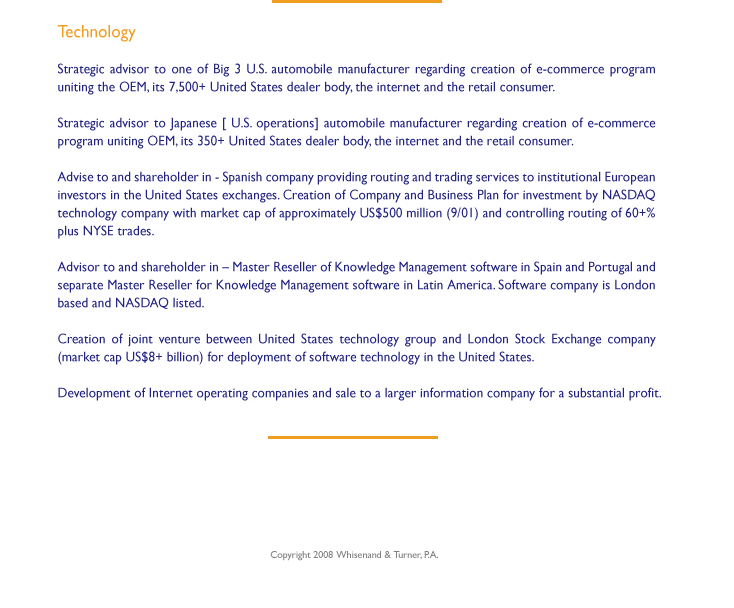 Technology

Strategic advisor to one of Big 3 U.S. automobile manufacturer regarding creation of e-commerce program uniting the OEM, its 7,500+ United States dealer body, the internet and the retail consumer.

Strategic advisor to Japanese [ U.S. operations] automobile manufacturer regarding creation of e-commerce program uniting OEM, its 350+ United States dealer body, the internet and the retail consumer.

Advise to and shareholder in - Spanish company providing routing and trading services to institutional European investors in the United States exchanges. Creation of Company and Business Plan for investment by NASDAQ technology company with market cap of approximately US$500 million (9/01) and controlling routing of 60+% plus NYSE trades.

Advisor to and shareholder in – Master Reseller of Knowledge Management software in Spain and Portugal and separate Master Reseller for Knowledge Management software in Latin America. Software company is London based and NASDAQ listed.

Creation of joint venture between United States technology group and London Stock Exchange company (market cap US$8+ billion) for deployment of software technology in the United States.

Development of Internet operating companies and sale to a larger information company for a substantial profit.

Copyright 2008 Whisenand & Turner, P.A.